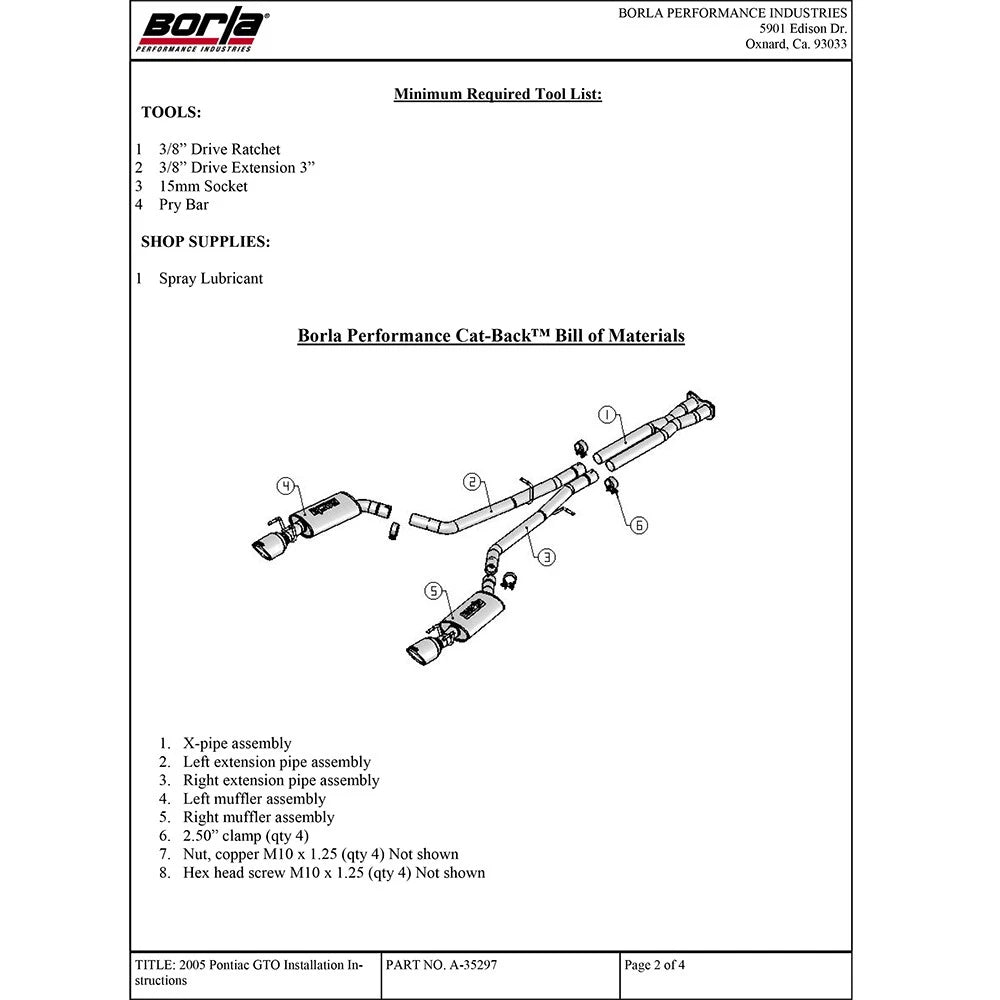 Borla®
PERFORMANCE INDUSTRIES

BORLA PERFORMANCE INDUSTRIES
5901 Edison Dr.
Oxnard, Ca. 93033

Minimum Required Tool List:

TOOLS:

1 3/8" Drive Ratchet
2 3/8" Drive Extension 3"
3 15mm Socket
4 Pry Bar

SHOP SUPPLIES:

1 Spray Lubricant

Borla Performance Cat-Back™ Bill of Materials

1
2
3
4
5
6

1. X-pipe assembly
2. Left extension pipe assembly
3. Right extension pipe assembly
4. Left muffler assembly
5. Right muffler assembly
6. 2.50" clamp (qty 4)
7. Nut, copper M10 x 1.25 (qty 4) Not shown
8. Hex head screw M10 x 1.25 (qty 4) Not shown

TITLE: 2005 Pontiac GTO Installation Instructions

PART NO. A-35297

Page 2 of 4